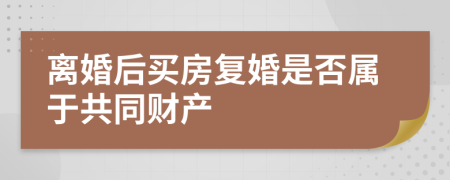 离婚后买房复婚是否属于共同财产